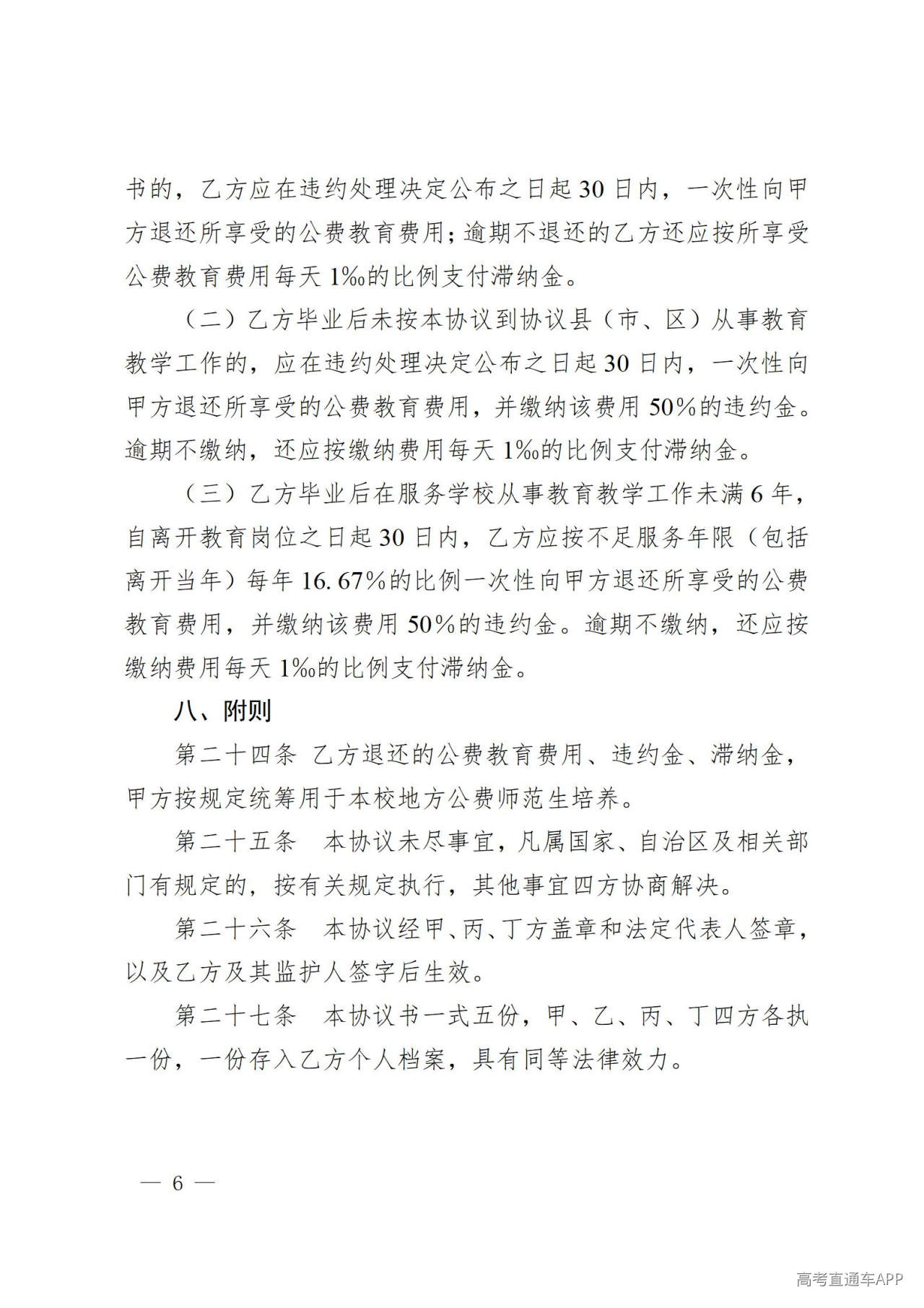 书的，乙方应在违约处理决定公布之日起30日内，一次性向甲方退还所享受的公费教育费用；逾期不退还的乙方还应按所享受公费教育费用每天1‰的比例支付滞纳金。

（二）乙方毕业后未按本协议到协议县（市、区）从事教育教学工作的，应在违约处理决定公布之日起30日内，一次性向甲方退还所享受的公费教育费用，并缴纳该费用50%的违约金。逾期不缴纳，还应按缴纳费用每天1‰的比例支付滞纳金。

（三）乙方毕业后在服务学校从事教育教学工作未满6年，自离开教育岗位之日起30日内，乙方应按不足服务年限（包括离开当年）每年16.67%的比例一次性向甲方退还所享受的公费教育费用，并缴纳该费用50%的违约金。逾期不缴纳，还应按缴纳费用每天1‰的比例支付滞纳金。

八、附则

第二十四条 乙方退还的公费教育费用、违约金、滞纳金，甲方按规定统筹用于本校地方公费师范生培养。

第二十五条 本协议未尽事宜，凡属国家、自治区及相关部门有规定的，按有关规定执行，其他事宜四方协商解决。

第二十六条 本协议经甲、丙、丁方盖章和法定代表人签章，以及乙方及其监护人签字后生效。

第二十七条 本协议书一式五份，甲、乙、丙、丁四方各执一份，一份存入乙方个人档案，具有同等法律效力。

— 6 —

高考直通车APP